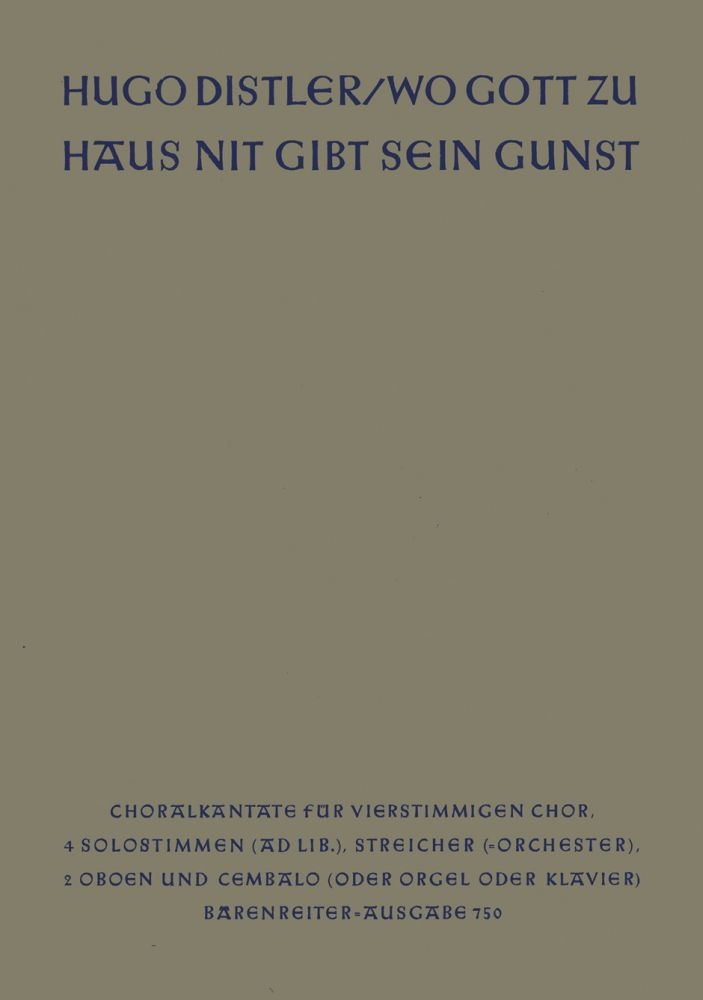 HUGO DISTLER/WO GOTT ZU HAUS NIT GIBT SEIN GUNST

CHORALKANTATE FÜR VIERSTIMMIGEN CHOR, 4 SOLOSTIMMEN (AD LIB.), STREICHER (=ORCHESTER), 2 OBOEN UND CEMBALO (ODER ORGEL ODER KLAVIER)
BÄRENREITER=AUSGABE 750